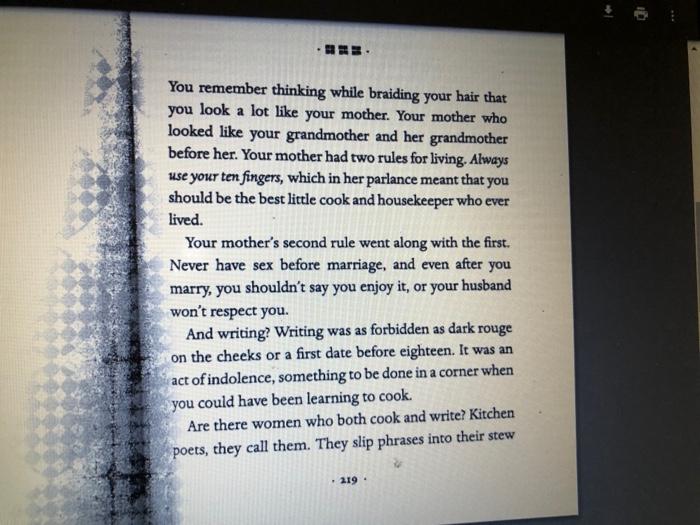 You remember thinking while braiding your hair that you look a lot like your mother. Your mother who looked like your grandmother and her grandmother before her. Your mother had two rules for living. Always use your ten fingers, which in her parlance meant that you should be the best little cook and housekeeper who ever lived.

Your mother's second rule went along with the first. Never have sex before marriage, and even after you marry, you shouldn't say you enjoy it, or your husband won't respect you.

And writing? Writing was as forbidden as dark rouge on the cheeks or a first date before eighteen. It was an act of indolence, something to be done in a corner when you could have been learning to cook.

Are there women who both cook and write? Kitchen poets, they call them. They slip phrases into their stew

· 219 ·